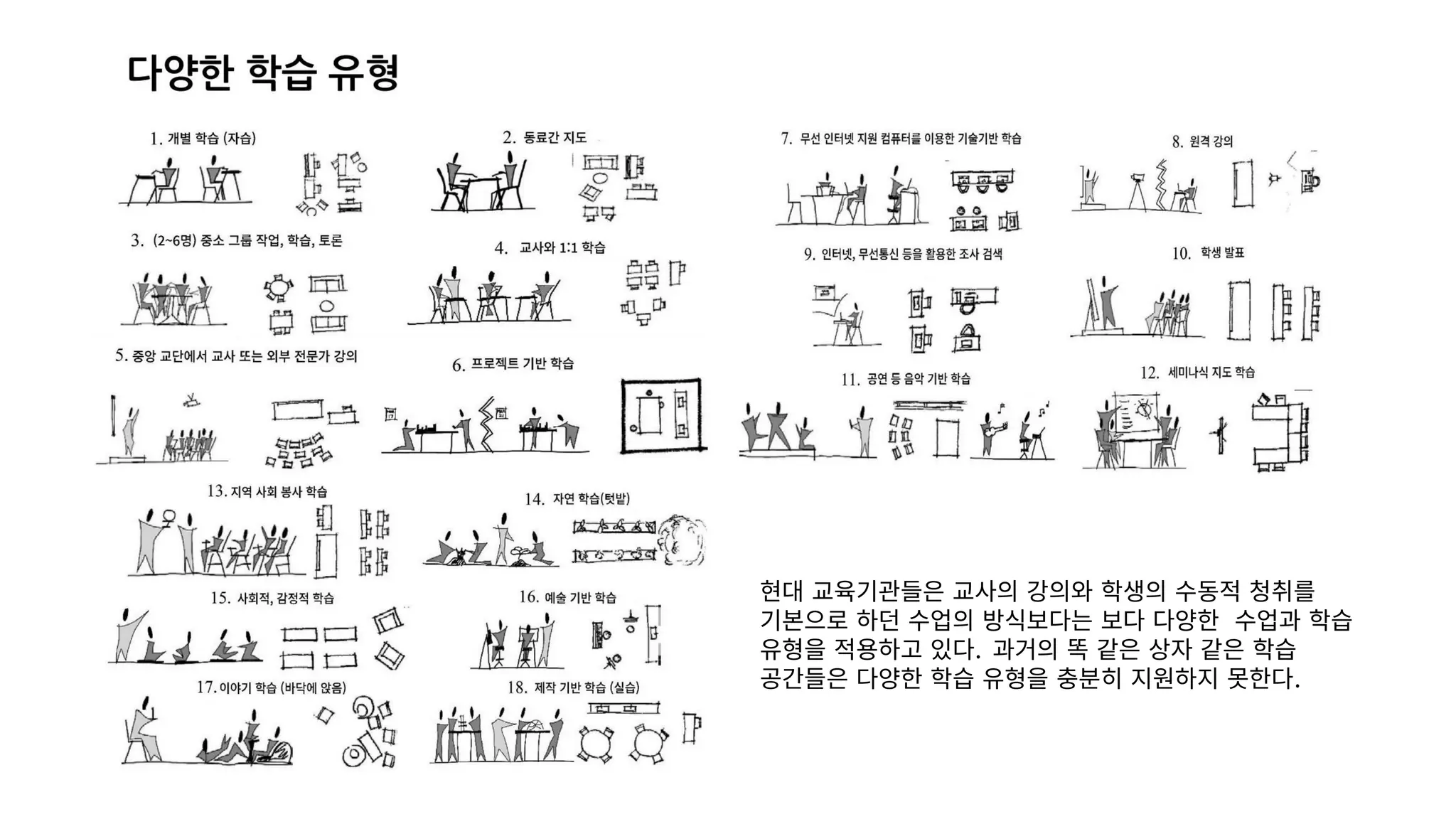 다양한 학습 유형

1. 개별 학습 (자습)

2. 동료간 지도

3. (2~6명) 중소 그룹 작업, 학습, 토론

4. 교사와 1:1 학습

5. 중앙 교단에서 교사 또는 외부 전문가 강의

6. 프로젝트 기반 학습

7. 무선 인터넷 지원 컴퓨터를 이용한 기술기반 학습

8. 원격 강의

9. 인터넷, 무선통신 등을 활용한 조사 검색

10. 학생 발표

11. 공연 등 음악 기반 학습

12. 세미나식 지도 학습

13. 지역 사회 봉사 학습

14. 자연 학습(텃밭)

15. 사회적, 감정적 학습

16. 예술 기반 학습

17. 이야기 학습 (바닥에 앉음)

18. 제작 기반 학습 (실습)

현대 교육기관들은 교사의 강의와 학생의 수동적 청취를 기본으로 하던 수업의 방식보다는 보다 다양한 수업과 학습 유형을 적용하고 있다. 과거의 똑 같은 상자 같은 학습 공간들은 다양한 학습 유형을 충분히 지원하지 못한다.